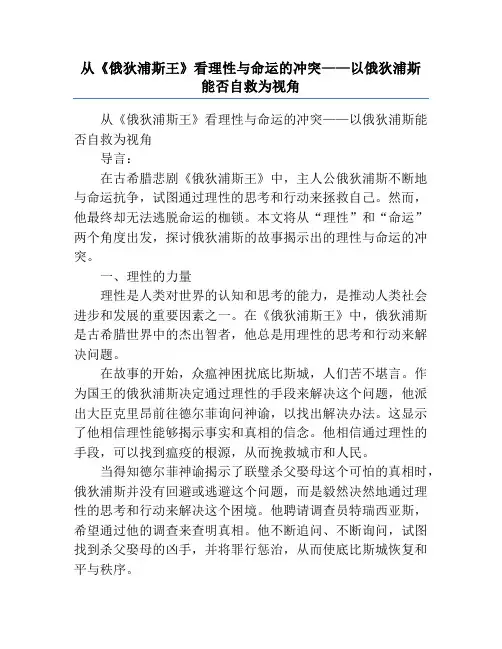 从《俄狄浦斯王》看理性与命运的冲突——以俄狄浦斯能否自救为视角

从《俄狄浦斯王》看理性与命运的冲突——以俄狄浦斯能否自救为视角

导言：

在古希腊悲剧《俄狄浦斯王》中，主人公俄狄浦斯不断地与命运抗争，试图通过理性的思考和行动来拯救自己。然而，他最终却无法逃脱命运的枷锁。本文将从“理性”和“命运”两个角度出发，探讨俄狄浦斯的故事揭示出的理性与命运的冲突。

一、理性的力量

理性是人类对世界的认知和思考的能力，是推动人类社会进步和发展的重要因素之一。在《俄狄浦斯王》中，俄狄浦斯是古希腊世界中的杰出智者，他总是用理性的思考和行动来解决问题。

在故事的开始，众瘟神困扰底比斯城，人们苦不堪言。作为国王的俄狄浦斯决定通过理性的手段来解决这个问题，他派出大臣克里昂前往德尔菲询问神谕，以找出解决办法。这显示了他相信理性能够揭示事实和真相的信念。他相信通过理性的手段，可以找到瘟疫的根源，从而挽救城市和人民。

当得知德尔菲神谕揭示了联璧杀父娶母这个可怕的真相时，俄狄浦斯并没有回避或逃避这个问题，而是毅然决然地通过理性的思考和行动来解决这个困境。他聘请调查员特瑞西亚斯，希望通过他的调查来查明真相。他不断追问、不断询问，试图找到杀父娶母的凶手，并将罪行惩治，从而使底比斯城恢复和平与秩序。